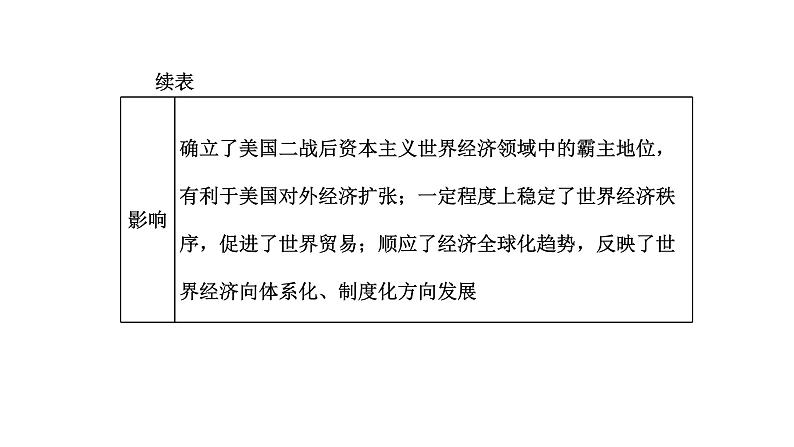 续表

| 影响 | 确立了美国二战后资本主义世界经济领域中的霸主地位，有利于美国对外经济扩张；一定程度上稳定了世界经济秩序，促进了世界贸易；顺应了经济全球化趋势，反映了世界经济向体系化、制度化方向发展 |
|---|---|